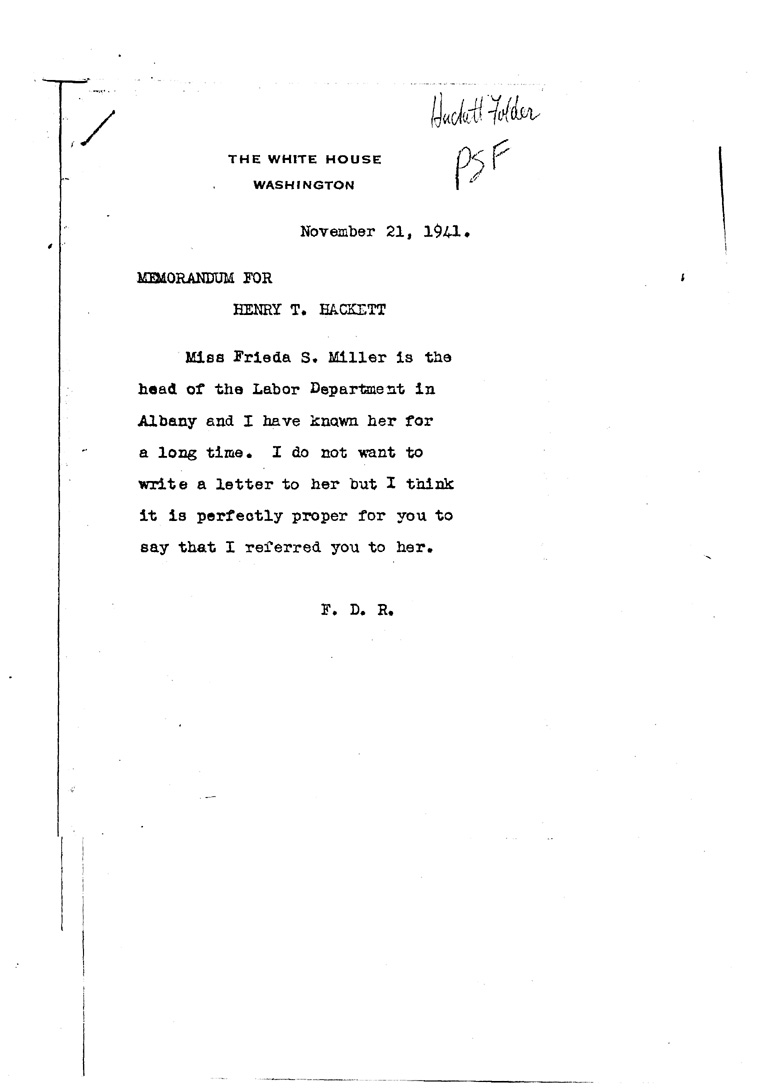 Hackett Folder
PSF

THE WHITE HOUSE
WASHINGTON

November 21, 1941.

MEMORANDUM FOR
HENRY T. HACKETT

Miss Frieda S. Miller is the head of the Labor Department in Albany and I have known her for a long time. I do not want to write a letter to her but I think it is perfectly proper for you to say that I referred you to her.

F. D. R.